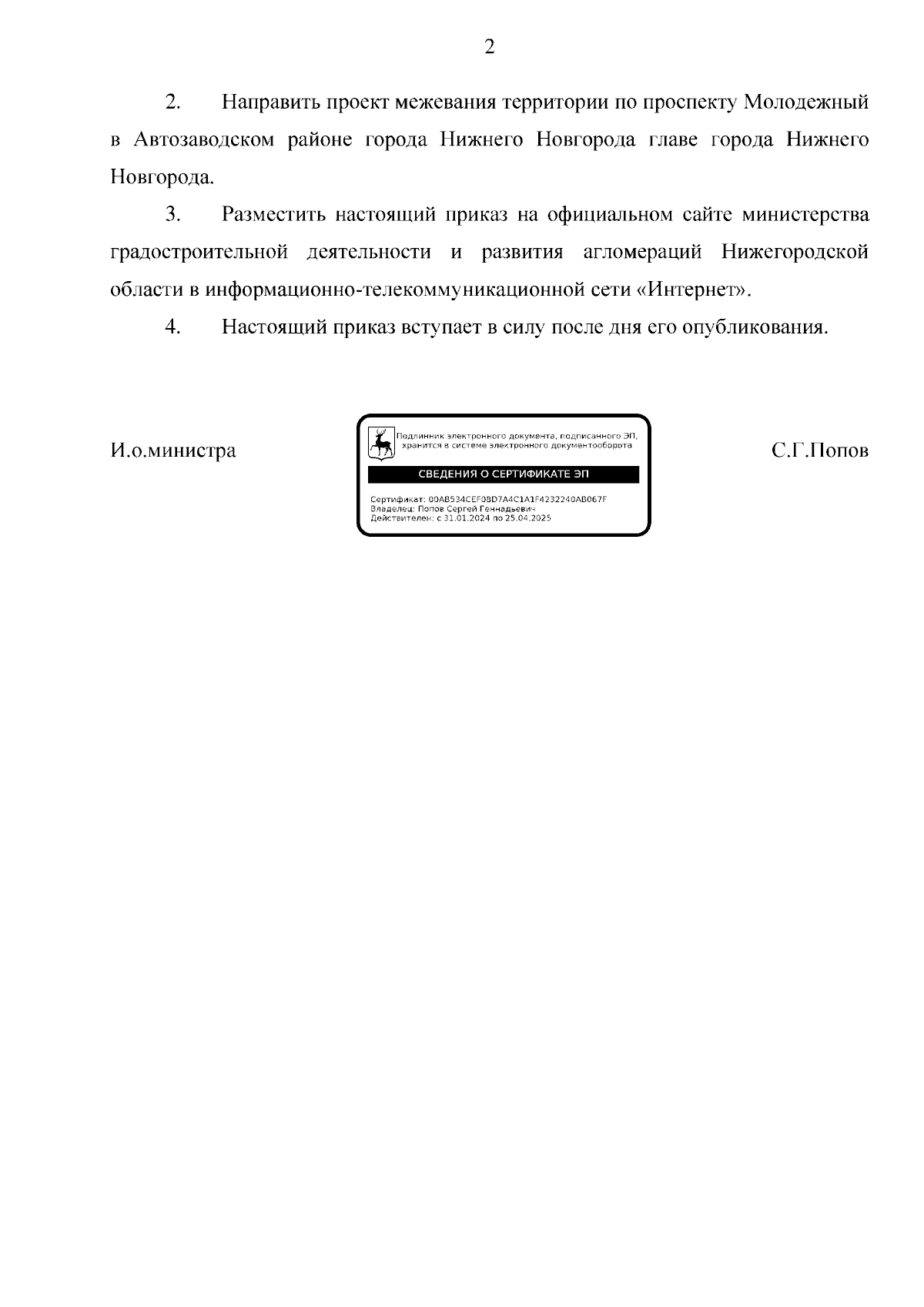 2

2. Направить проект межевания территории по проспекту Молодежный в Автозаводском районе города Нижнего Новгорода главе города Нижнего Новгорода.

3. Разместить настоящий приказ на официальном сайте министерства градостроительной деятельности и развития агломераций Нижегородской области в информационно-телекоммуникационной сети «Интернет».

4. Настоящий приказ вступает в силу после дня его опубликования.

И.о.министра

Подлинник электронного документа, подписанного ЭП, хранится в системе электронного документооборота

СВЕДЕНИЯ О СЕРТИФИКАТЕ ЭП

Сертификат: 00AB534CEF08D7A4C1A1F4232240AB067F
Владелец: Попов Сергей Геннадьевич
Действителен: с 31.01.2024 по 25.04.2025

С.Г.Попов